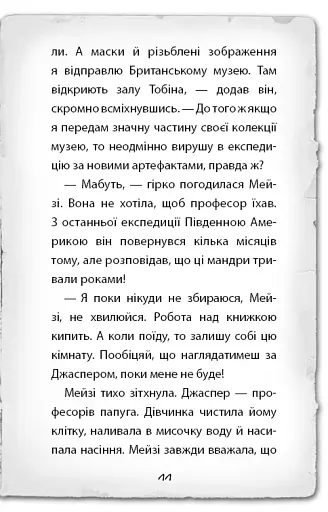 ли. А маски й різьблені зображення я відправлю Британському музею. Там відкриють залу Тобіна, — додав він, скромно всміхнувшись. — До того ж якщо я передам значну частину своєї колекції музею, то неодмінно вирушу в експедицію за новими артефактами, правда ж?

— Мабуть, — гірко погодилася Мейзі. Вона не хотіла, щоб професор їхав. З останньої експедиції Південною Америкою він повернувся кілька місяців тому, але розповідав, що ці мандри тривали роками!

— Я поки нікуди не збираюся, Мейзі, не хвилюйся. Робота над книжкою кипить. А коли поїду, то залишу собі цю кімнату. Пообіцяй, що наглядатимеш за Джаспером, поки мене не буде!

Мейзі тихо зітхнула. Джаспер — професорів папуга. Дівчинка чистила йому клітку, наливала в мисочку воду й насипала насіння. Мейзі завжди вважала, що

44